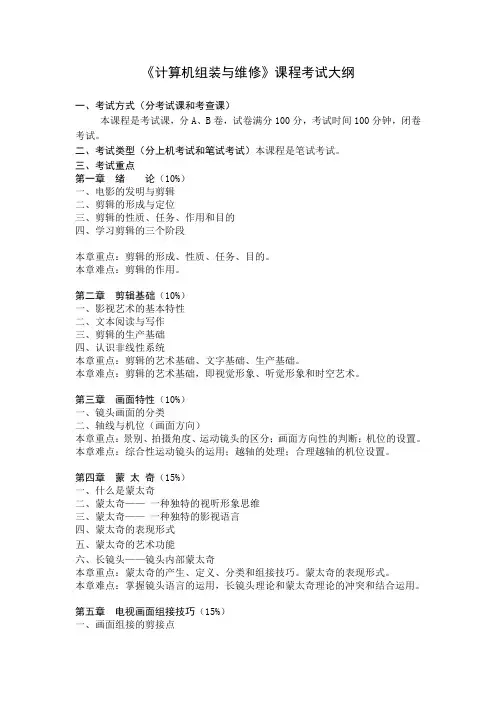 《计算机组装与维修》课程考试大纲

一、考试方式（分考试课和考查课）

本课程是考试课，分 A、B 卷，试卷满分 100 分，考试时间 100 分钟，闭卷考试。

二、考试类型（分上机考试和笔试考试）本课程是笔试考试。

三、考试重点

第一章 绪 论（10%）
一、电影的发明与剪辑
二、剪辑的形成与定位
三、剪辑的性质、任务、作用和目的
四、学习剪辑的三个阶段

本章重点：剪辑的形成、性质、任务、目的。
本章难点：剪辑的作用。

第二章 剪辑基础（10%）
一、影视艺术的基本特性
二、文本阅读与写作
三、剪辑的生产基础
四、认识非线性系统
本章重点：剪辑的艺术基础、文字基础、生产基础。
本章难点：剪辑的艺术基础，即视觉形象、听觉形象和时空艺术。

第三章 画面特性（10%）
一、镜头画面的分类
二、轴线与机位（画面方向）
本章重点：景别、拍摄角度、运动镜头的区分；画面方向性的判断；机位的设置。
本章难点：综合性运动镜头的运用；越轴的处理；合理越轴的机位设置。

第四章 蒙 太 奇（15%）
一、什么是蒙太奇
二、蒙太奇—— 一种独特的视听形象思维
三、蒙太奇—— 一种独特的影视语言
四、蒙太奇的表现形式
五、蒙太奇的艺术功能
六、长镜头——镜头内部蒙太奇
本章重点：蒙太奇的产生、定义、分类和组接技巧。蒙太奇的表现形式。
本章难点：掌握镜头语言的运用，长镜头理论和蒙太奇理论的冲突和结合运用。

第五章 电视画面组接技巧（15%）
一、画面组接的剪接点